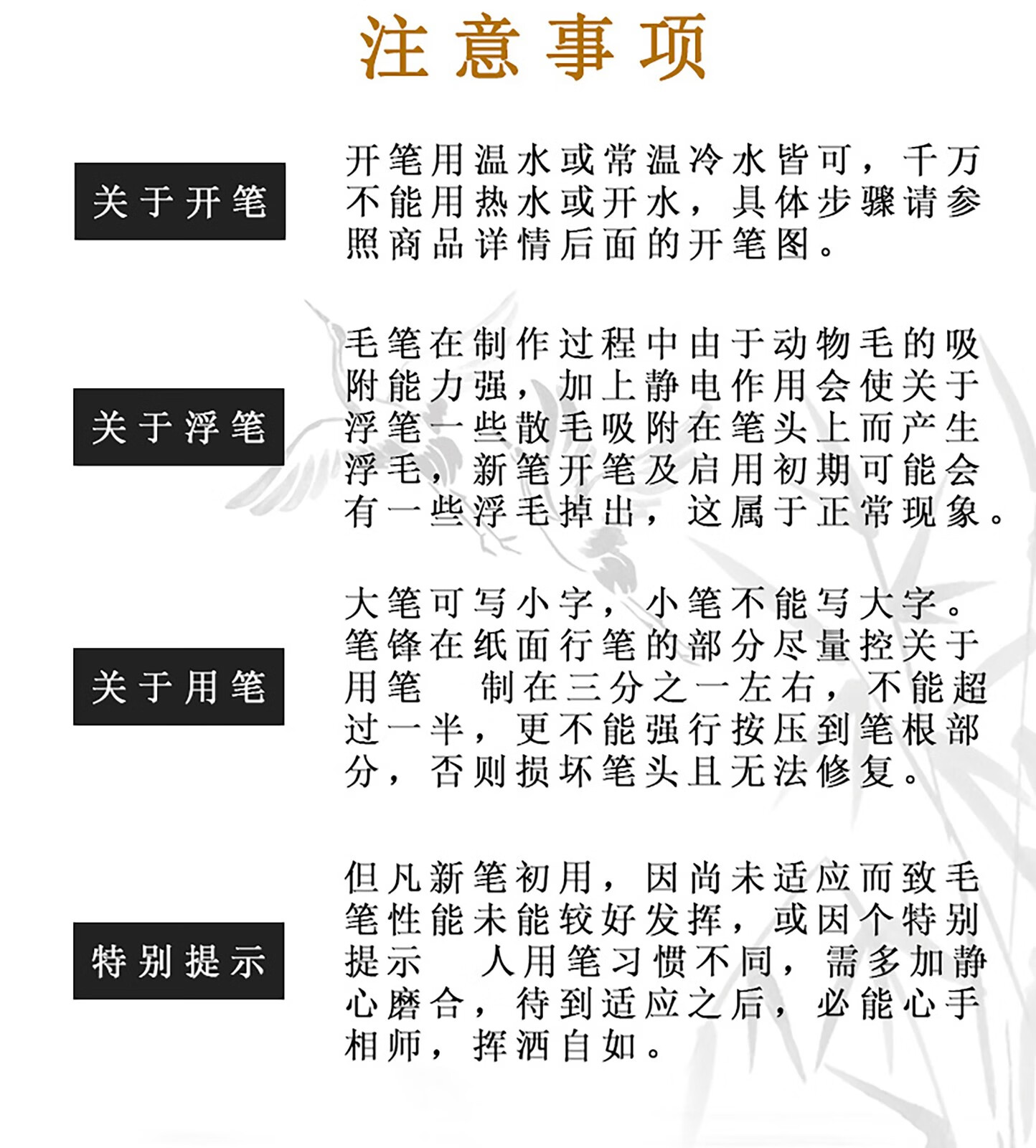 注意事项

关于开笔

开笔用温水或常温冷水皆可，千万不能用热水或开水，具体步骤请参照商品详情后面的开笔图。

关于浮笔

毛笔在制作过程中由于动物毛的吸附能力强，加上静电作用会使关于浮笔一些散毛吸附在笔头上而产生浮毛，新笔开笔及启用初期可能会有一些浮毛掉出，这属于正常现象。

关于用笔

大笔可写小字，小笔不能写大字。笔锋在纸面行笔的部分尽量控关于用笔 制在三分之一左右，不能超过一半，更不能强行按压到笔根部分，否则损坏笔头且无法修复。

特别提示

但凡新笔初用，因尚未适应而致毛笔性能未能较好发挥，或因个特别提示 人用笔习惯不同，需多加静心磨合，待到适应之后，必能心手相师，挥洒自如。